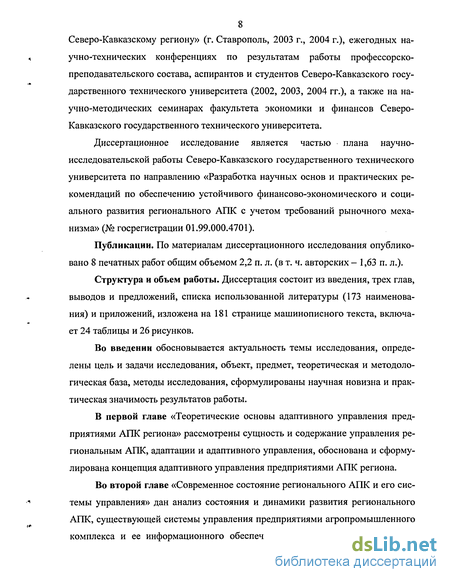 8

Северо-Кавказскому региону» (г. Ставрополь, 2003 г., 2004 г.), ежегодных научно-технических конференциях по результатам работы профессорско-преподавательского состава, аспирантов и студентов Северо-Кавказского государственного технического университета (2002, 2003, 2004 гг.), а также на научно-методических семинарах факультета экономики и финансов Северо-Кавказского государственного технического университета.

Диссертационное исследование является частью плана научно-исследовательской работы Северо-Кавказского государственного технического университета по направлению «Разработка научных основ и практических рекомендаций по обеспечению устойчивого финансово-экономического и социального развития регионального АПК с учетом требований рыночного механизма» (№ госрегистрации 01.99.000.4701).

Публикации. По материалам диссертационного исследования опубликовано 8 печатных работ общим объемом 2,2 п. л. (в т. ч. авторских – 1,63 п. л.).

Структура и объем работы. Диссертация состоит из введения, трех глав, выводов и предложений, списка использованной литературы (173 наименования) и приложений, изложена на 181 странице машинописного текста, включает 24 таблицы и 26 рисунков.

Во введении обосновывается актуальность темы исследования, определены цель и задачи исследования, объект, предмет, теоретическая и методологическая база, методы исследования, сформулированы научная новизна и практическая значимость результатов работы.

В первой главе «Теоретические основы адаптивного управления предприятиями АПК региона» рассмотрены сущность и содержание управления региональным АПК, адаптации и адаптивного управления, обоснована и сформулирована концепция адаптивного управления предприятиями АПК региона.

Во второй главе «Современное состояние регионального АПК и его системы управления» дан анализ состояния и динамики развития регионального АПК, существующей системы управления предприятиями агропромышленного комплекса и ее информационного обеспеч

dsLib.net
библиотека диссертаций